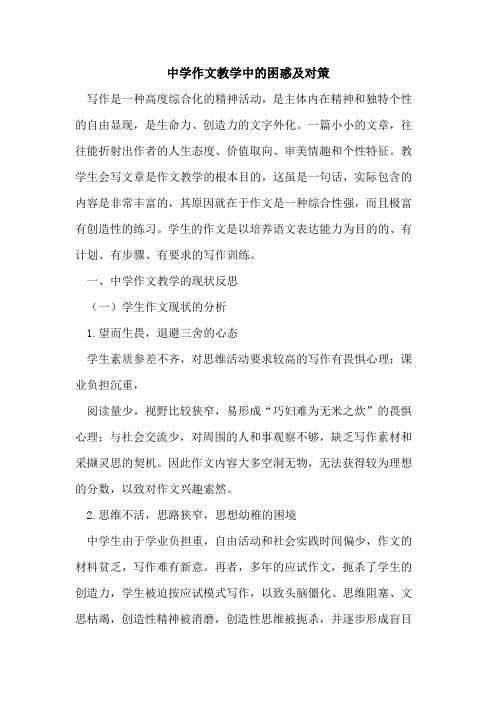 中学作文教学中的困惑及对策

写作是一种高度综合化的精神活动，是主体内在精神和独特个性的自由显现，是生命力、创造力的文字外化。一篇小小的文章，往往能折射出作者的人生态度、价值取向、审美情趣和个性特征。教学生会写文章是作文教学的根本目的，这虽是一句话，实际包含的内容是非常丰富的，其原因就在于作文是一种综合性强，而且极富有创造性的练习。学生的作文是以培养语文表达能力为目的的、有计划、有步骤、有要求的写作训练。

一、中学作文教学的现状反思

（一）学生作文现状的分析

1.望而生畏，退避三舍的心态

学生素质参差不齐，对思维活动要求较高的写作有畏惧心理；课业负担沉重，

阅读量少，视野比较狭窄，易形成“巧妇难为无米之炊”的畏惧心理；与社会交流少，对周围的人和事观察不够，缺乏写作素材和采撷灵思的契机。因此作文内容大多空洞无物，无法获得较为理想的分数，以致对作文兴趣索然。

2.思维不活，思路狭窄，思想幼稚的困境

中学生由于学业负担重，自由活动和社会实践时间偏少，作文的材料贫乏，写作难有新意。再者，多年的应试作文，扼杀了学生的创造力，学生被迫按应试模式写作，以致头脑僵化、思维阻塞、文思枯竭，创造性精神被消磨，创造性思维被扼杀，并逐步形成盲目